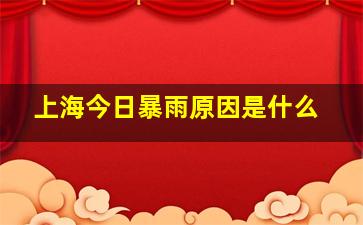 上海今日暴雨原因是什么